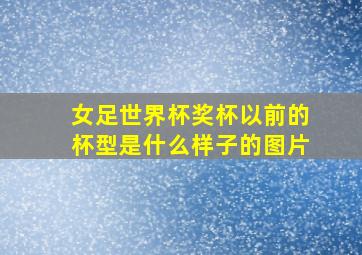 女足世界杯奖杯以前的杯型是什么样子的图片